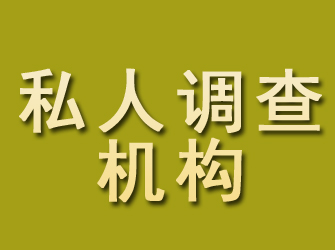 私人调查
机构